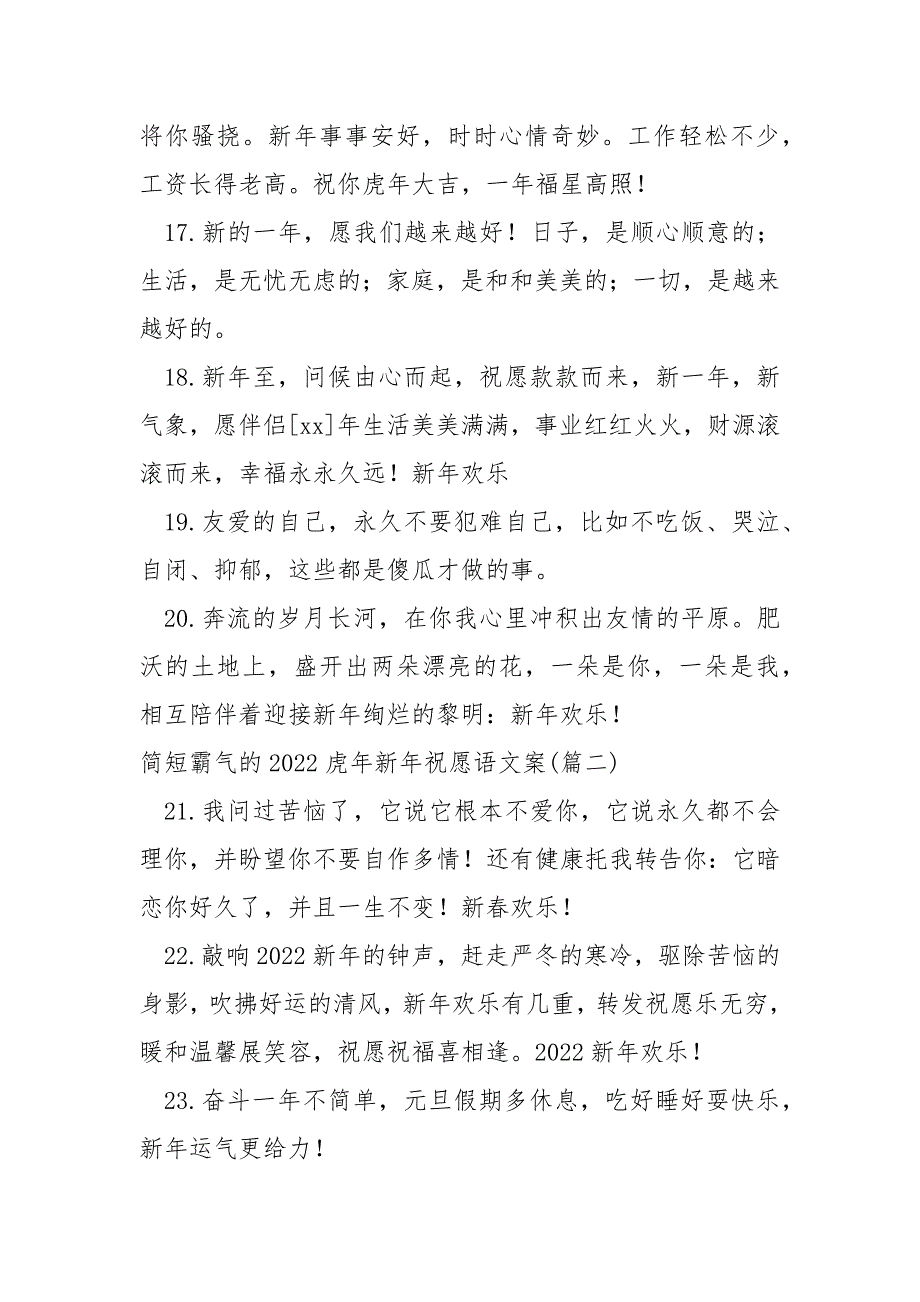 将你骚挠。新年事事安好，时时心情奇妙。工作轻松不少，工资长得老高。祝你虎年大吉，一年福星高照！

17.新的一年，愿我们越来越好！日子，是顺心顺意的；生活，是无忧无虑的；家庭，是和和美美的；一切，是越来越好的。

18.新年至，问候由心而起，祝愿款款而来，新一年，新气象，愿伴侣[xx]年生活美美满满，事业红红火火，财源滚滚而来，幸福永永久远！新年欢乐

19.友爱的自己，永久不要犯难自己，比如不吃饭、哭泣、自闭、抑郁，这些都是傻瓜才做的事。

20.奔流的岁月长河，在你我心里冲积出友情的平原。肥沃的土地上，盛开出两朵漂亮的花，一朵是你，一朵是我，相互陪伴着迎接新年绚烂的黎明：新年欢乐！

简短霸气的2022虎年新年祝愿语文案(篇二)

21.我问过苦恼了，它说它根本不爱你，它说永久都不会理你，并盼望你不要自作多情！还有健康托我转告你：它暗恋你好久了，并且一生不变！新春欢乐！

22.敲响2022新年的钟声，赶走严冬的寒冷，驱除苦恼的身影，吹拂好运的清风，新年欢乐有几重，转发祝愿乐无穷，暖和温馨展笑容，祝愿祝福喜相逢。2022新年欢乐！

23.奋斗一年不简单，元旦假期多休息，吃好睡好要快乐，新年运气更给力！